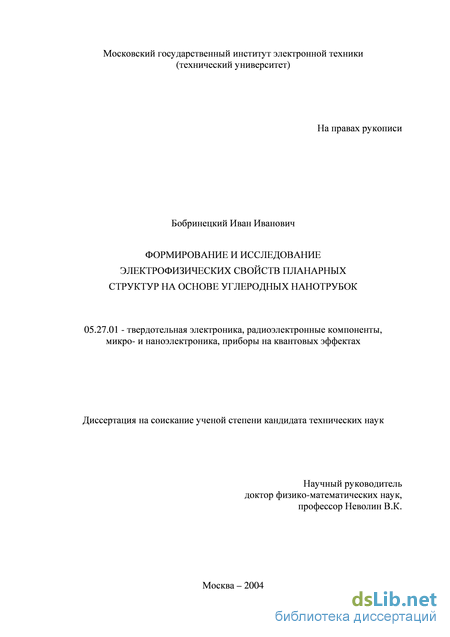 Московский государственный институт электронной техники
(технический университет)

На правах рукописи

Бобринецкий Иван Иванович

ФОРМИРОВАНИЕ И ИССЛЕДОВАНИЕ ЭЛЕКТРОФИЗИЧЕСКИХ СВОЙСТВ ПЛАНАРНЫХ СТРУКТУР НА ОСНОВЕ УГЛЕРОДНЫХ НАНОТРУБОК

05.27.01 - твердотельная электроника, радиоэлектронные компоненты, микро- и наноэлектроника, приборы на квантовых эффектах

Диссертация на соискание ученой степени кандидата технических наук

Научный руководитель
доктор физико-математических наук,
профессор Неволин В.К.

Москва – 2004

dsLib.net
библиотека диссертаций